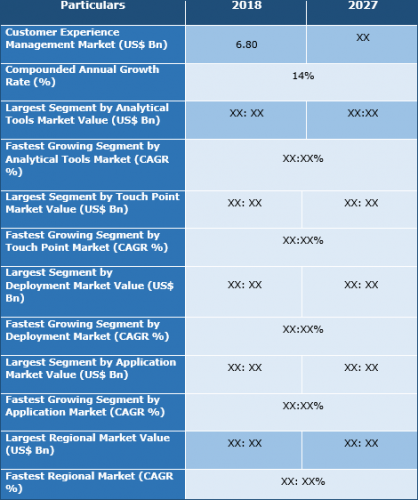 | Particulars | 2018 | 2027 |
|---|---|---|
| Customer Experience Management Market (US$ Bn) | 6.80 | XX |
| Compounded Annual Growth Rate (%) | 14% | |
| Largest Segment by Analytical Tools Market Value (US$ Bn) | XX: XX | XX:XX |
| Fastest Growing Segment by Analytical Tools Market (CAGR %) | XX:XX% | |
| Largest Segment by Touch Point Market Value (US$ Bn) | XX: XX | XX: XX |
| Fastest Growing Segment by Touch Point Market (CAGR %) | XX:XX% | |
| Largest Segment by Deployment Market Value (US$ Bn) | XX: XX | XX: XX |
| Fastest Growing Segment by Deployment Market (CAGR %) | XX:XX% | |
| Largest Segment by Application Market Value (US$ Bn) | XX: XX | XX: XX |
| Fastest Growing Segment by Application Market (CAGR %) | XX:XX% | |
| Largest Regional Market Value (US$ Bn) | XX: XX | XX: XX |
| Fastest Regional Market (CAGR %) | XX: XX% | |